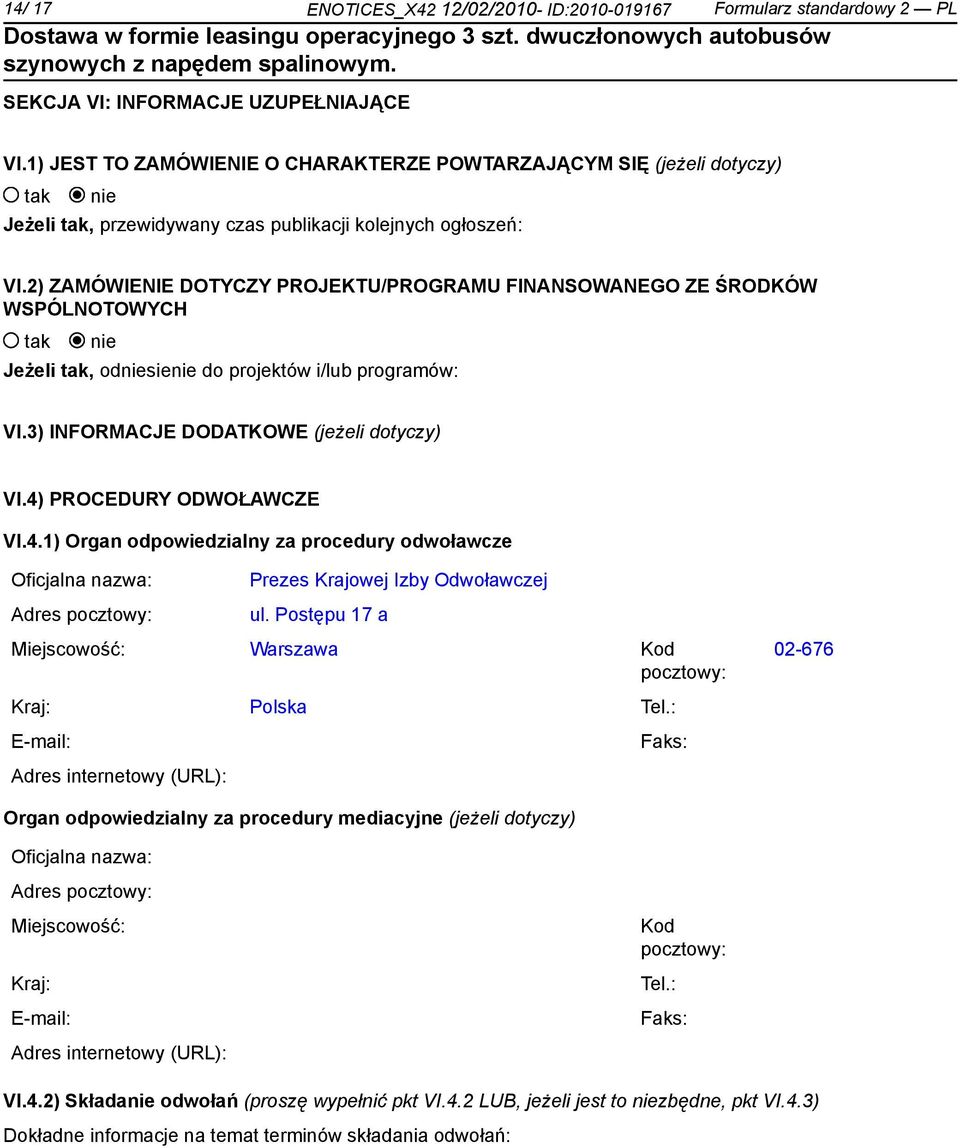 14/ 17 ENOTICES_X42 12/02/2010- ID:2010-019167 Formularz standardowy 2 — PL

Dostawa w formie leasingu operacyjnego 3 szt. dwuczłonowych autobusów szynowych z napędem spalinowym.

SEKCJA VI: INFORMACJE UZUPEŁNIAJĄCE

VI.1) JEST TO ZAMÓWIENIE O CHARAKTERZE POWTARZAJĄCYM SIĘ (jeżeli dotyczy)

tak nie

Jeżeli tak, przewidywany czas publikacji kolejnych ogłoszeń:

VI.2) ZAMÓWIENIE DOTYCZY PROJEKTU/PROGRAMU FINANSOWANEGO ZE ŚRODKÓW WSPÓLNOTOWYCH

tak nie

Jeżeli tak, odniesienie do projektów i/lub programów:

VI.3) INFORMACJE DODATKOWE (jeżeli dotyczy)

VI.4) PROCEDURY ODWOŁAWCZE

VI.4.1) Organ odpowiedzialny za procedury odwoławcze

Oficjalna nazwa: Prezes Krajowej Izby Odwoławczej

Adres pocztowy: ul. Postępu 17 a

Miejscowość: Warszawa Kod pocztowy: 02-676

Kraj: Polska Tel.:

E-mail: Faks:

Adres internetowy (URL):

Organ odpowiedzialny za procedury mediacyjne (jeżeli dotyczy)

Oficjalna nazwa:

Adres pocztowy:

Miejscowość: Kod pocztowy:

Kraj: Tel.:

E-mail: Faks:

Adres internetowy (URL):

VI.4.2) Składanie odwołań (proszę wypełnić pkt VI.4.2 LUB, jeżeli jest to niezbędne, pkt VI.4.3)

Dokładne informacje na temat terminów składania odwołań: